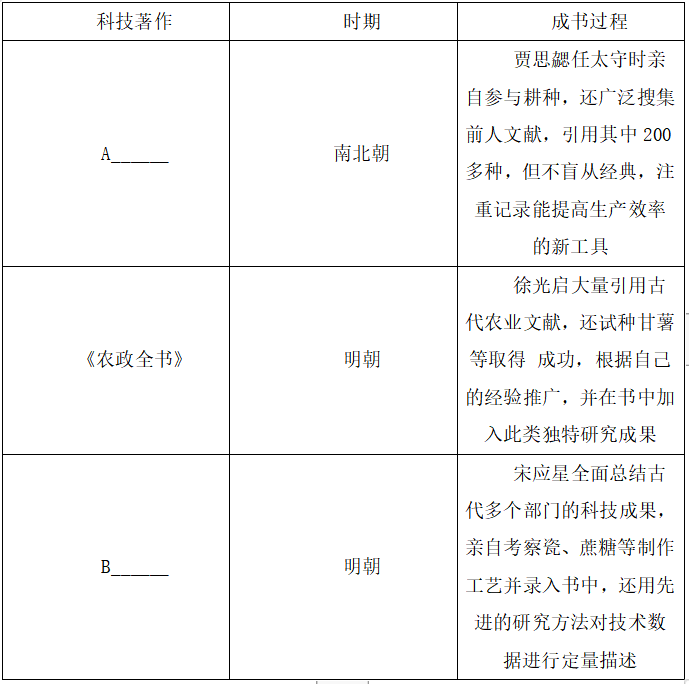 | 科技著作 | 时期 | 成书过程 |
|---|---|---|
| A______ | 南北朝 | 贾思勰任太守时亲自参与耕种，还广泛搜集前人文献，引用其中 200 多种，但不盲从经典，注重记录能提高生产效率的新工具 |
| 《农政全书》 | 明朝 | 徐光启大量引用古代农业文献，还试种甘薯等取得 成功，根据自己的经验推广，并在书中加入此类独特研究成果 |
| B______ | 明朝 | 宋应星全面总结古代多个部门的科技成果，亲自考察瓷、蔗糖等制作工艺并录入书中，还用先进的研究方法对技术数据进行定量描述 |